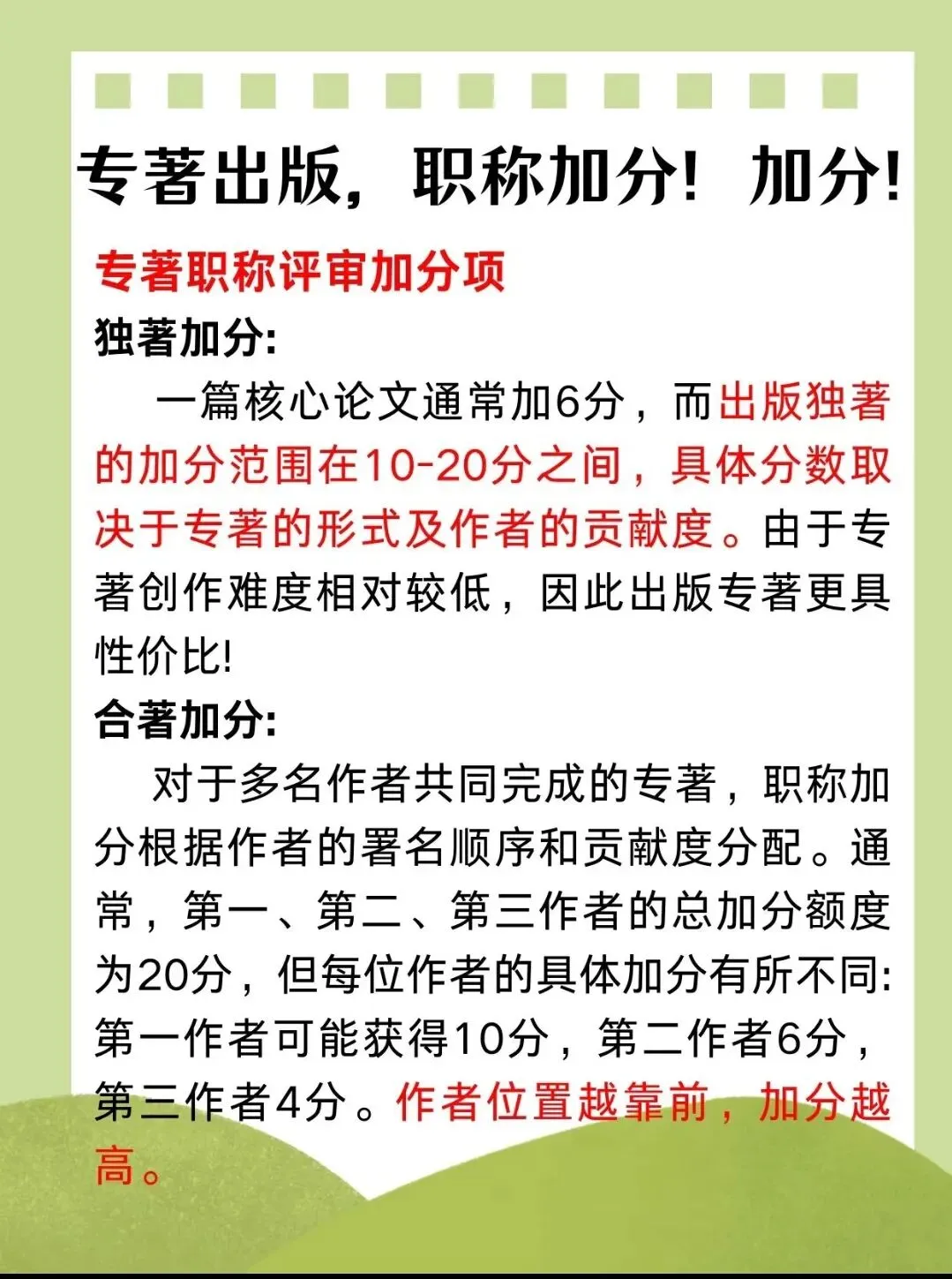 专著出版，职称加分！加分！

专著职称评审加分项

独著加分:

一篇核心论文通常加6分，而出版独著的加分范围在10-20分之间，具体分数取决于专著的形式及作者的贡献度。由于专著创作难度相对较低，因此出版专著更具性价比!

合著加分:

对于多名作者共同完成的专著，职称加分根据作者的署名顺序和贡献度分配。通常，第一、第二、第三作者的总加分额度为20分，但每位作者的具体加分有所不同:第一作者可能获得10分，第二作者6分，第三作者4分。作者位置越靠前，加分越高。